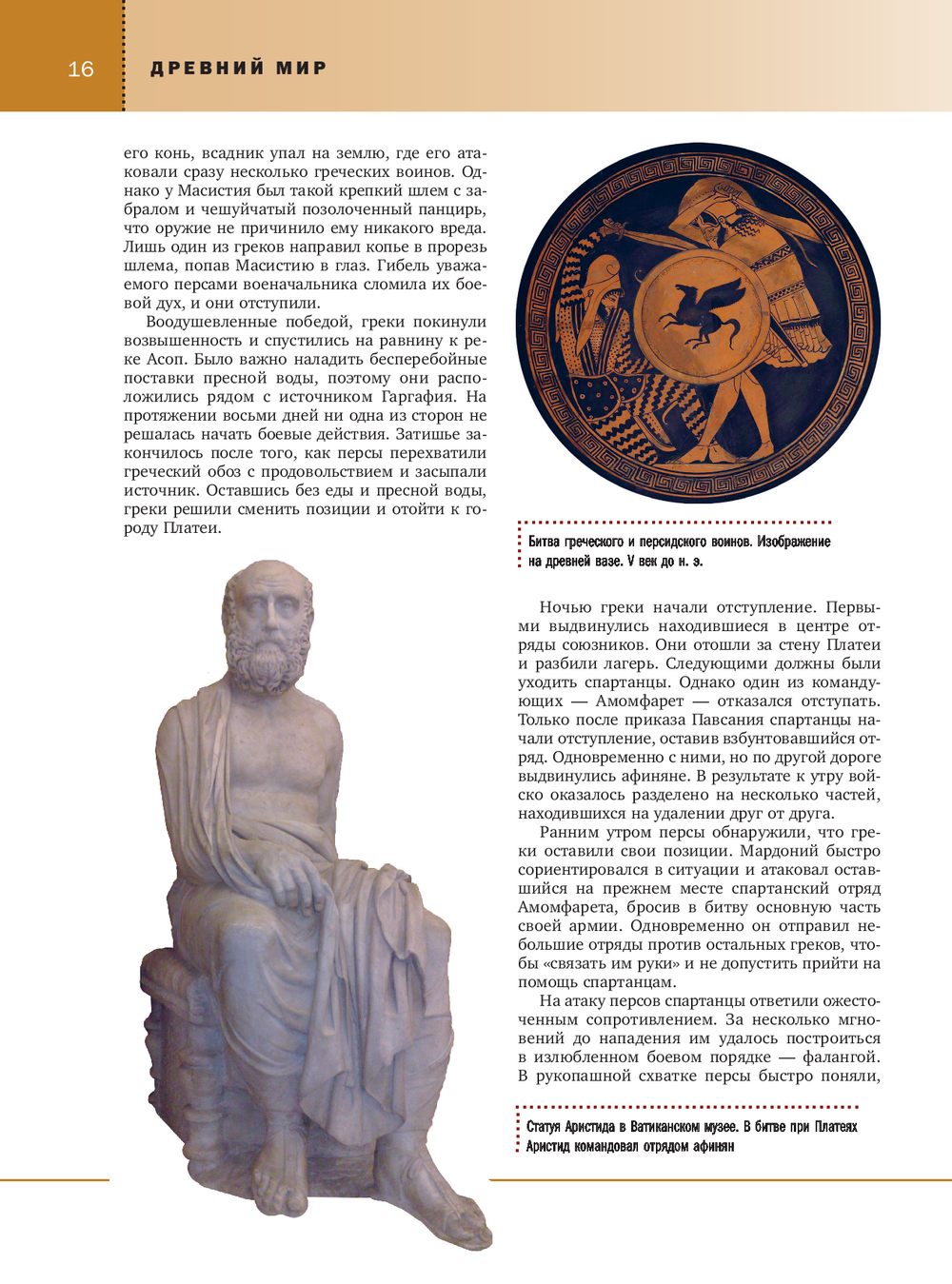 16

ДРЕВНИЙ МИР

его конь, всадник упал на землю, где его атаковали сразу несколько греческих воинов. Однако у Масистия был такой крепкий шлем с забралом и чешуйчатый позолоченный панцирь, что оружие не причинило ему никакого вреда. Лишь один из греков направил копье в прорезь шлема, попав Масистию в глаз. Гибель уважаемого персами военачальника сломила их боевой дух, и они отступили.

Воодушевленные победой, греки покинули возвышенность и спустились на равнину к реке Асоп. Было важно наладить бесперебойные поставки пресной воды, поэтому они расположились рядом с источником Гаргафия. На протяжении восьми дней ни одна из сторон не решалась начать боевые действия. Затишье закончилось после того, как персы перехватили греческий обоз с продовольствием и засыпали источник. Оставшись без еды и пресной воды, греки решили сменить позиции и отойти к городу Платеи.

Битва греческого и персидского воинов. Изображение на древней вазе. V век до н. э.

Ночью греки начали отступление. Первыми выдвинулись находившиеся в центре отряды союзников. Они отошли за стену Платеи и разбили лагерь. Следующими должны были уходить спартанцы. Однако один из командующих — Амомфарет — отказался отступать. Только после приказа Павсания спартанцы начали отступление, оставив взбунтовавшийся отряд. Одновременно с ними, но по другой дороге выдвинулись афиняне. В результате к утру войско оказалось разделено на несколько частей, находившихся на удалении друг от друга.

Ранним утром персы обнаружили, что греки оставили свои позиции. Мардоний быстро сориентировался в ситуации и атаковал оставшийся на прежнем месте спартанский отряд Амомфарета, бросив в битву основную часть своей армии. Одновременно он отправил небольшие отряды против остальных греков, чтобы «связать им руки» и не допустить прийти на помощь спартанцам.

На атаку персов спартанцы ответили ожесточенным сопротивлением. За несколько мгновений до нападения им удалось построиться в излюбленном боевом порядке — фалангой. В рукопашной схватке персы быстро поняли,

Статуя Аристида в Ватиканском музее. В битве при Платеях Аристид командовал отрядом афинян